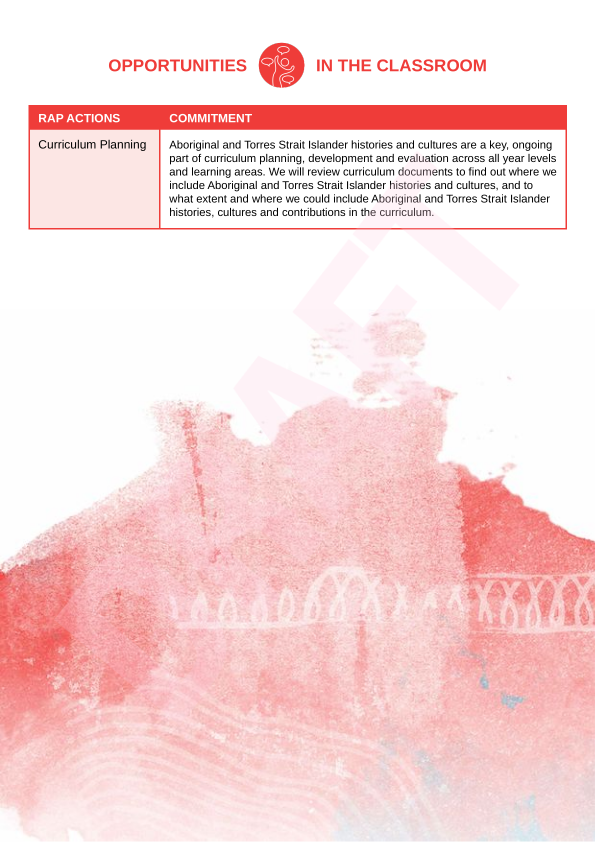 OPPORTUNITIES IN THE CLASSROOM

| RAP ACTIONS | COMMITMENT |
|---|---|
| Curriculum Planning | Aboriginal and Torres Strait Islander histories and cultures are a key, ongoing part of curriculum planning, development and evaluation across all year levels and learning areas. We will review curriculum documents to find out where we include Aboriginal and Torres Strait Islander histories and cultures, and to what extent and where we could include Aboriginal and Torres Strait Islander histories, cultures and contributions in the curriculum. |

DRAFT